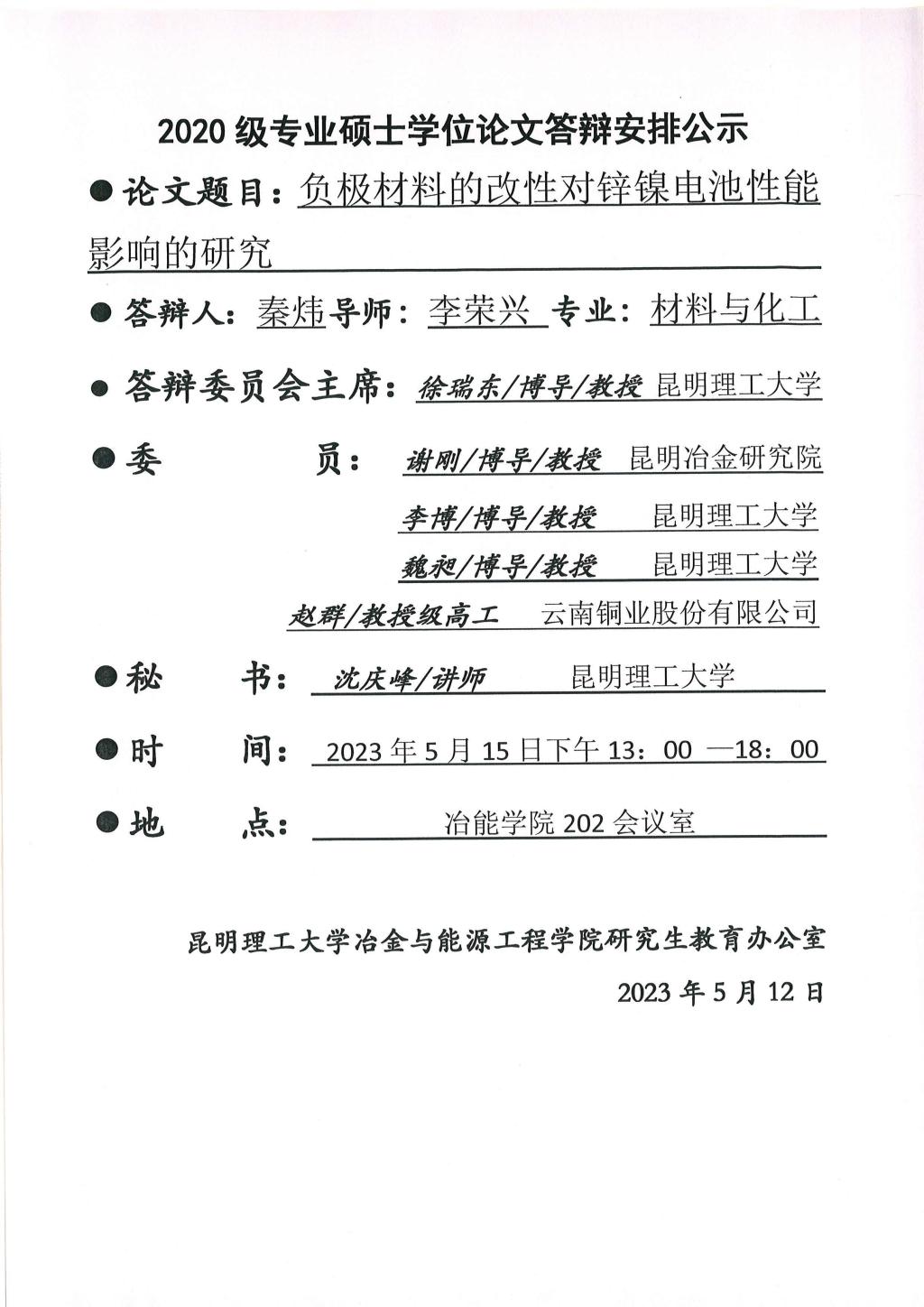 2020 级专业硕士学位论文答辩安排公示

● 论文题目：负极材料的改性对锌镍电池性能影响的研究

● 答辩人：秦炜 导师：李荣兴 专业：材料与化工

● 答辩委员会主席：徐瑞东/博导/教授 昆明理工大学

● 委 员：谢刚/博导/教授 昆明冶金研究院

李博/博导/教授 昆明理工大学

魏昶/博导/教授 昆明理工大学

赵群/教授级高工 云南铜业股份有限公司

● 秘 书：沈庆峰/讲师 昆明理工大学

● 时 间：2023 年 5 月 15 日下午 13：00 —18：00

● 地 点：冶能学院 202 会议室

昆明理工大学冶金与能源工程学院研究生教育办公室

2023 年 5 月 12 日